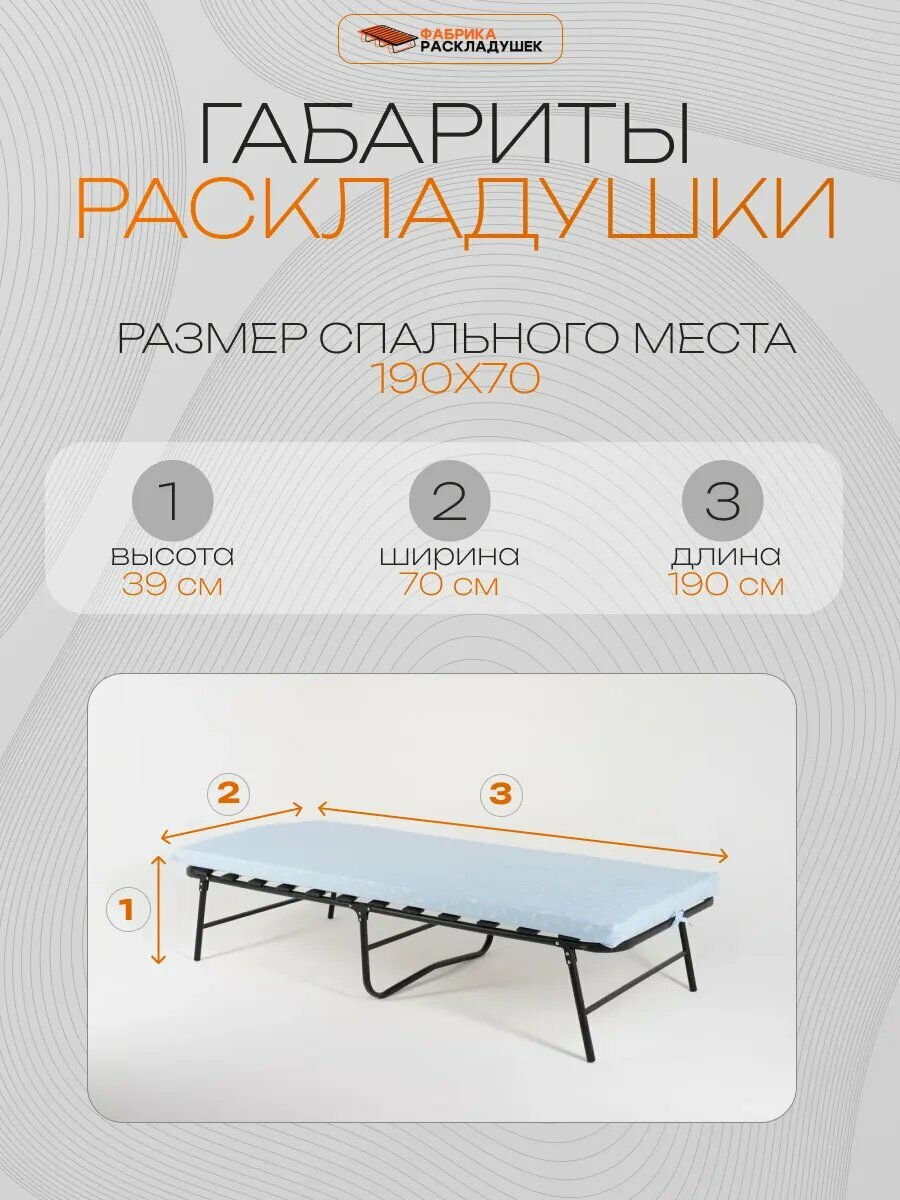 ФАБРИКА
РАСКЛАДУШЕК

ГАБАРИТЫ
РАСКЛАДУШКИ

РАЗМЕР СПАЛЬНОГО МЕСТА
190Х70

1
высота
39 см

2
ширина
70 см

3
длина
190 см

2

3

1